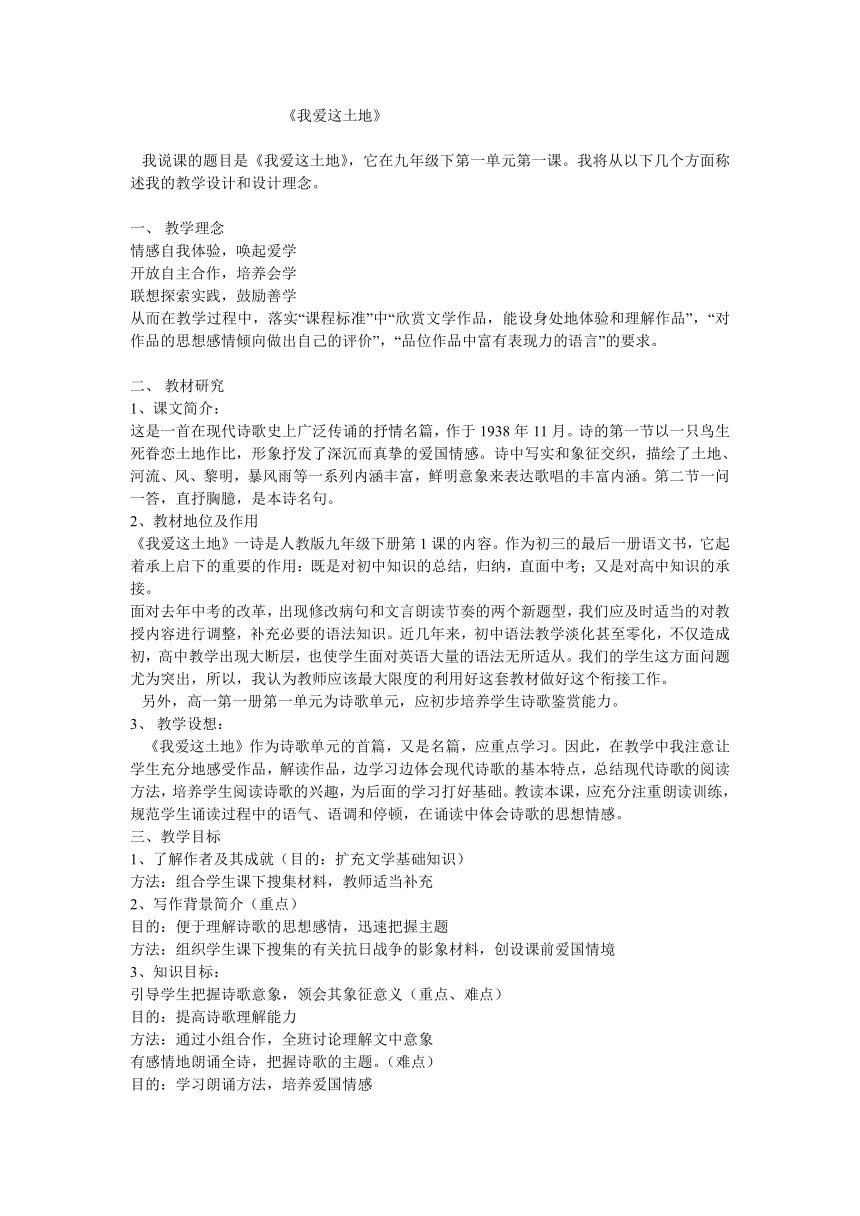 《我爱这土地》

我说课的题目是《我爱这土地》，它在九年级下第一单元第一课。我将从以下几个方面称述我的教学设计和设计理念。

一、 教学理念
情感自我体验，唤起爱学
开放自主合作，培养会学
联想探索实践，鼓励善学
从而在教学过程中，落实“课程标准”中“欣赏文学作品，能设身处地体验和理解作品”，“对作品的思想感情倾向做出自己的评价”，“品位作品中富有表现力的语言”的要求。

二、 教材研究
1、课文简介：
这是一首在现代诗歌史上广泛传诵的抒情名篇，作于 1938 年 11 月。诗的第一节以一只鸟生死眷恋土地作比，形象抒发了深沉而真挚的爱国情感。诗中写实和象征交织，描绘了土地、河流、风、黎明，暴风雨等一系列内涵丰富，鲜明意象来表达歌唱的丰富内涵。第二节一问一答，直抒胸臆，是本诗名句。
2、教材地位及作用
《我爱这土地》一诗是人教版九年级下册第 1 课的内容。作为初三的最后一册语文书，它起着承上启下的重要的作用：既是对初中知识的总结，归纳，直面中考；又是对高中知识的承接。
面对去年中考的改革，出现修改病句和文言朗读节奏的两个新题型，我们应及时适当的对教授内容进行调整，补充必要的语法知识。近几年来，初中语法教学淡化甚至零化，不仅造成初，高中教学出现大断层，也使学生面对英语大量的语法无所适从。我们的学生这方面问题尤为突出，所以，我认为教师应该最大限度的利用好这套教材做好这个衔接工作。
另外，高一第一册第一单元为诗歌单元，应初步培养学生诗歌鉴赏能力。
3、 教学设想：
《我爱这土地》作为诗歌单元的首篇，又是名篇，应重点学习。因此，在教学中我注意让学生充分地感受作品，解读作品，边学习边体会现代诗歌的基本特点，总结现代诗歌的阅读方法，培养学生阅读诗歌的兴趣，为后面的学习打好基础。教读本课，应充分注重朗读训练，规范学生诵读过程中的语气、语调和停顿，在诵读中体会诗歌的思想情感。
三、教学目标
1、了解作者及其成就（目的：扩充文学基础知识）
方法：组合学生课下搜集材料，教师适当补充
2、写作背景简介（重点）
目的：便于理解诗歌的思想感情，迅速把握主题
方法：组织学生课下搜集的有关抗日战争的影象材料，创设课前爱国情境
3、知识目标：
引导学生把握诗歌意象，领会其象征意义（重点、难点）
目的：提高诗歌理解能力
方法：通过小组合作，全班讨论理解文中意象
有感情地朗诵全诗，把握诗歌的主题。（难点）
目的：学习朗诵方法，培养爱国情感